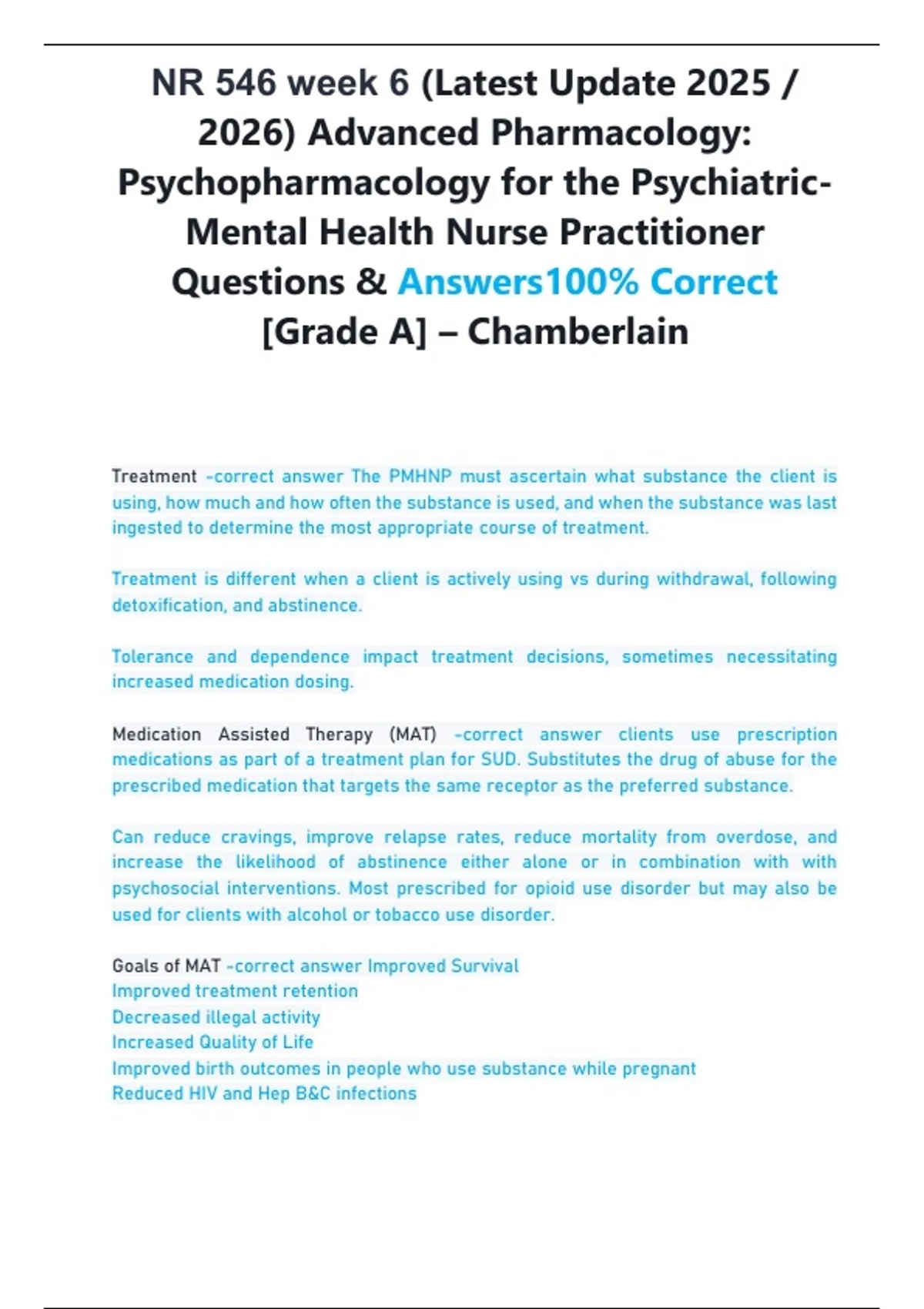 NR 546 week 6 (Latest Update 2025 / 2026) Advanced Pharmacology: Psychopharmacology for the Psychiatric-Mental Health Nurse Practitioner Questions & Answers100% Correct [Grade A] – Chamberlain

Treatment -correct answer The PMHNP must ascertain what substance the client is using, how much and how often the substance is used, and when the substance was last ingested to determine the most appropriate course of treatment.

Treatment is different when a client is actively using vs during withdrawal, following detoxification, and abstinence.

Tolerance and dependence impact treatment decisions, sometimes necessitating increased medication dosing.

Medication Assisted Therapy (MAT) -correct answer clients use prescription medications as part of a treatment plan for SUD. Substitutes the drug of abuse for the prescribed medication that targets the same receptor as the preferred substance.

Can reduce cravings, improve relapse rates, reduce mortality from overdose, and increase the likelihood of abstinence either alone or in combination with with psychosocial interventions. Most prescribed for opioid use disorder but may also be used for clients with alcohol or tobacco use disorder.

Goals of MAT -correct answer Improved Survival
Improved treatment retention
Decreased illegal activity
Increased Quality of Life
Improved birth outcomes in people who use substance while pregnant
Reduced HIV and Hep B&C infections